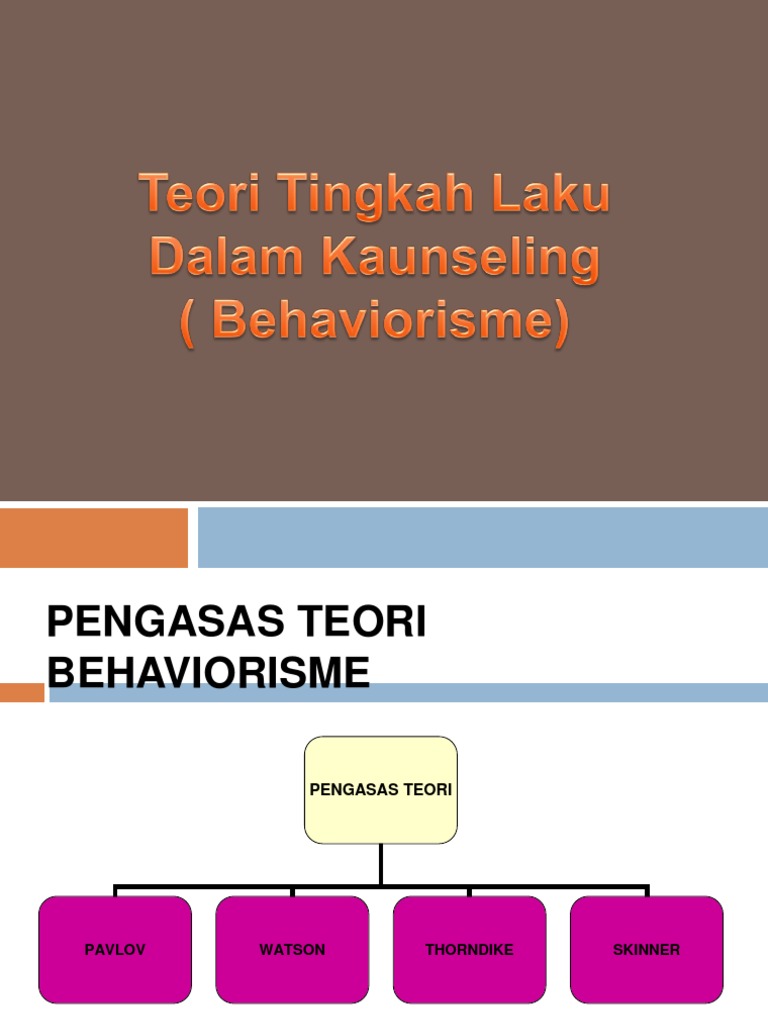 Teori Tingkah Laku Dalam Kaunseling ( Behaviorisme)

PENGASAS TEORI BEHAVIORISME

PENGASAS TEORI

PAVLOV

WATSON

THORNDIKE

SKINNER